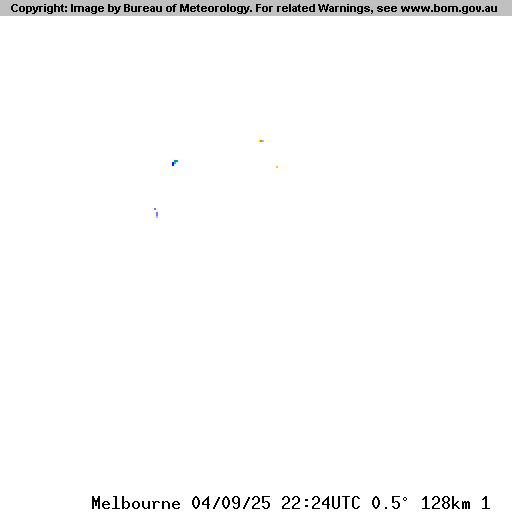 Copyright: Image by Bureau of Meteorology. For related Warnings, see www.bom.gov.au

Melbourne 04/09/25 22:24UTC 0.5° 128km 1